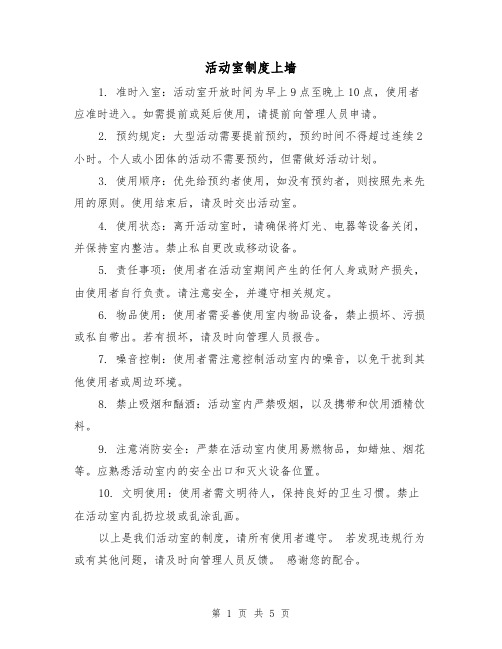 活动室制度上墙

1. 准时入室：活动室开放时间为早上9点至晚上10点，使用者应准时进入。如需提前或延后使用，请提前向管理人员申请。

2. 预约规定：大型活动需要提前预约，预约时间不得超过连续2小时。个人或小团体的活动不需要预约，但需做好活动计划。

3. 使用顺序：优先给预约者使用，如没有预约者，则按照先来先用的原则。使用结束后，请及时交出活动室。

4. 使用状态：离开活动室时，请确保将灯光、电器等设备关闭，并保持室内整洁。禁止私自更改或移动设备。

5. 责任事项：使用者在活动室期间产生的任何人身或财产损失，由使用者自行负责。请注意安全，并遵守相关规定。

6. 物品使用：使用者需妥善使用室内物品设备，禁止损坏、污损或私自带出。若有损坏，请及时向管理人员报告。

7. 噪音控制：使用者需注意控制活动室内的噪音，以免干扰到其他使用者或周边环境。

8. 禁止吸烟和酗酒：活动室内严禁吸烟，以及携带和饮用酒精饮料。

9. 注意消防安全：严禁在活动室内使用易燃物品，如蜡烛、烟花等。应熟悉活动室内的安全出口和灭火设备位置。

10. 文明使用：使用者需文明待人，保持良好的卫生习惯。禁止在活动室内乱扔垃圾或乱涂乱画。

以上是我们活动室的制度，请所有使用者遵守。 若发现违规行为或有其他问题，请及时向管理人员反馈。 感谢您的配合。

第 1 页 共 5 页